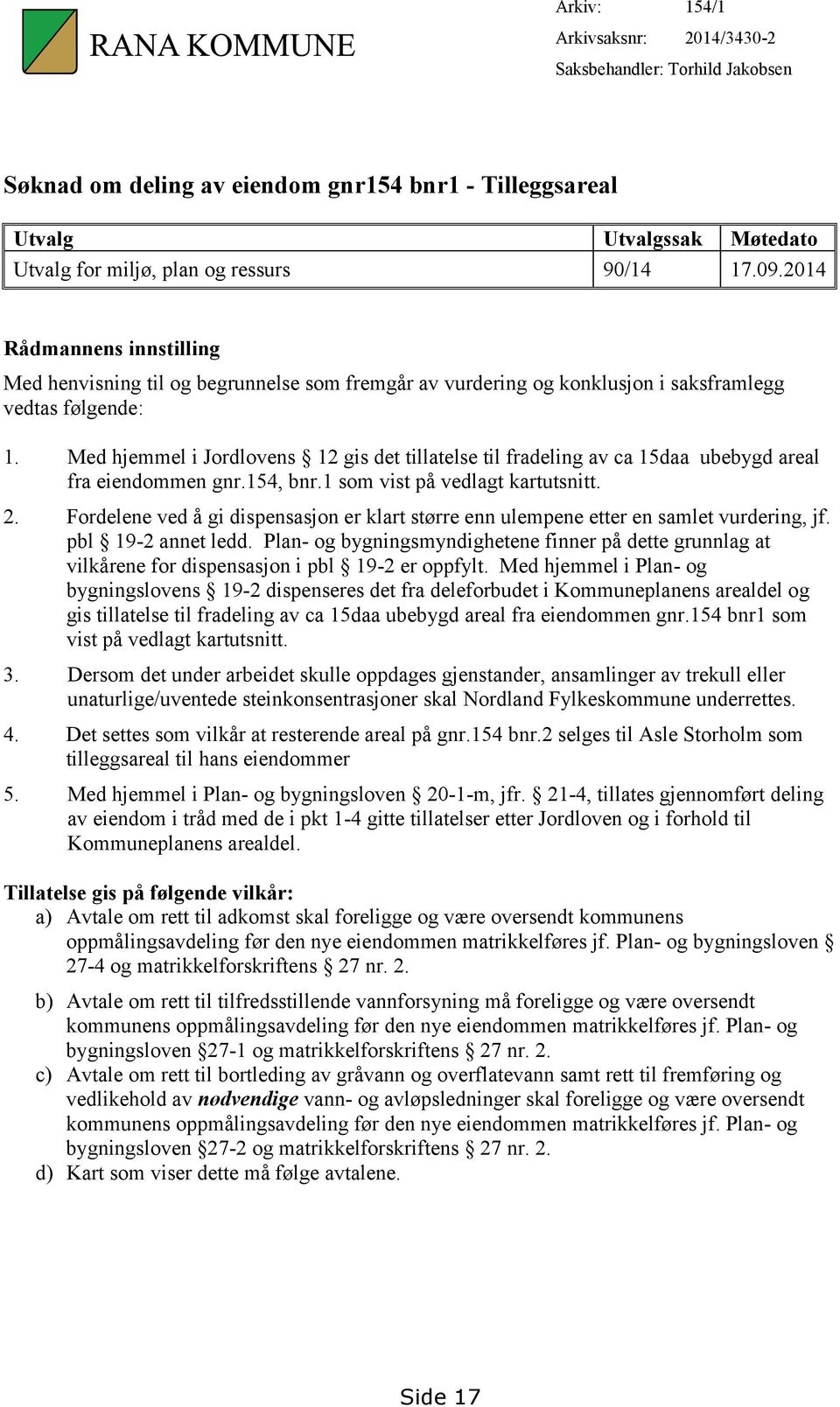 RANA KOMMUNE

Arkiv: 154/1
Arkivsaksnr: 2014/3430-2
Saksbehandler: Torhild Jakobsen

Søknad om deling av eiendom gnr154 bnr1 - Tilleggsareal

| Utvalg | Utvalgssak | Møtedato |
|---|---|---|
| Utvalg for miljø, plan og ressurs | 90/14 | 17.09.2014 |

Rådmannens innstilling
Med henvisning til og begrunnelse som fremgår av vurdering og konklusjon i saksframlegg vedtas følgende:

1. Med hjemmel i Jordlovens § 12 gis det tillatelse til fradeling av ca 15daa ubebygd areal fra eiendommen gnr.154, bnr.1 som vist på vedlagt kartutsnitt.
2. Fordelene ved å gi dispensasjon er klart større enn ulempene etter en samlet vurdering, jf. pbl § 19-2 annet ledd. Plan- og bygningsmyndighetene finner på dette grunnlag at vilkårene for dispensasjon i pbl § 19-2 er oppfylt. Med hjemmel i Plan- og bygningslovens § 19-2 dispenseres det fra deleforbudet i Kommuneplanens arealdel og gis tillatelse til fradeling av ca 15daa ubebygd areal fra eiendommen gnr.154 bnr1 som vist på vedlagt kartutsnitt.
3. Dersom det under arbeidet skulle oppdages gjenstander, ansamlinger av trekull eller unaturlige/uventede steinkonsentrasjoner skal Nordland Fylkeskommune underrettes.
4. Det settes som vilkår at resterende areal på gnr.154 bnr.2 selges til Asle Storholm som tilleggsareal til hans eiendommer
5. Med hjemmel i Plan- og bygningsloven § 20-1-m, jfr. § 21-4, tillates gjennomført deling av eiendom i tråd med de i pkt 1-4 gitte tillatelser etter Jordloven og i forhold til Kommuneplanens arealdel.

Tillatelse gis på følgende vilkår:
a) Avtale om rett til adkomst skal foreligge og være oversendt kommunens oppmålingsavdeling før den nye eiendommen matrikkelføres jf. Plan- og bygningsloven § 27-4 og matrikkelforskriftens § 27 nr. 2.
b) Avtale om rett til tilfredsstillende vannforsyning må foreligge og være oversendt kommunens oppmålingsavdeling før den nye eiendommen matrikkelføres jf. Plan- og bygningsloven §27-1 og matrikkelforskriftens § 27 nr. 2.
c) Avtale om rett til bortleding av gråvann og overflatevann samt rett til fremføring og vedlikehold av nødvendige vann- og avløpsledninger skal foreligge og være oversendt kommunens oppmålingsavdeling før den nye eiendommen matrikkelføres jf. Plan- og bygningsloven §27-2 og matrikkelforskriftens § 27 nr. 2.
d) Kart som viser dette må følge avtalene.

Side 17